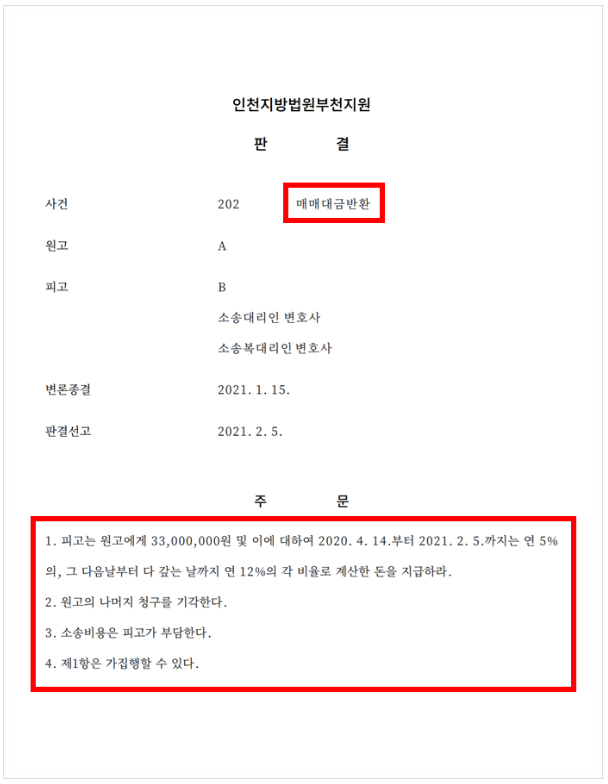 인천지방법원부천지원

판 결

사건 202 매매대금반환

원고 A

피고 B
소송대리인 변호사
소송복대리인 변호사

변론종결 2021. 1. 15.

판결선고 2021. 2. 5.

주 문

1. 피고는 원고에게 33,000,000원 및 이에 대하여 2020. 4. 14.부터 2021. 2. 5.까지는 연 5%의, 그 다음날부터 다 갚는 날까지 연 12%의 각 비율로 계산한 돈을 지급하라.

2. 원고의 나머지 청구를 기각한다.

3. 소송비용은 피고가 부담한다.

4. 제1항은 가집행할 수 있다.